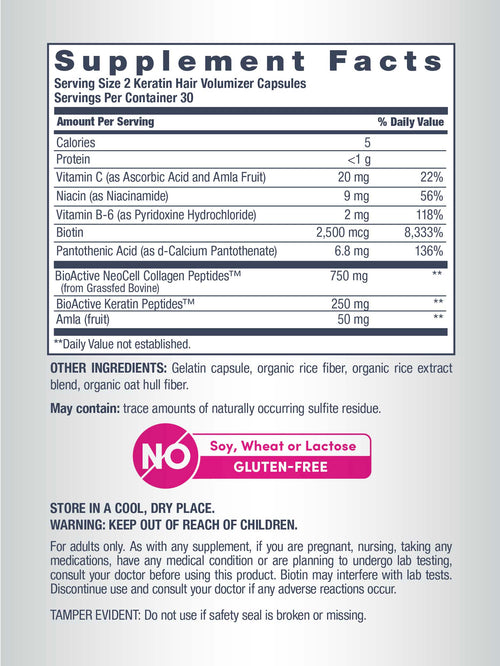 Supplement Facts
Serving Size 2 Keratin Hair Volumizer Capsules
Servings Per Container 30

| Amount Per Serving | | % Daily Value |
|---|---|---|
| Calories | 5 | |
| Protein | <1 g | |
| Vitamin C (as Ascorbic Acid and Amla Fruit) | 20 mg | 22% |
| Niacin (as Niacinamide) | 9 mg | 56% |
| Vitamin B-6 (as Pyridoxine Hydrochloride) | 2 mg | 118% |
| Biotin | 2,500 mcg | 8,333% |
| Pantothenic Acid (as d-Calcium Pantothenate) | 6.8 mg | 136% |
| BioActive NeoCell Collagen Peptides™ (from Grassfed Bovine) | 750 mg | ** |
| BioActive Keratin Peptides™ | 250 mg | ** |
| Amla (fruit) | 50 mg | ** |

**Daily Value not established.

OTHER INGREDIENTS: Gelatin capsule, organic rice fiber, organic rice extract blend, organic oat hull fiber.

May contain: trace amounts of naturally occurring sulfite residue.

NO Soy, Wheat or Lactose
GLUTEN-FREE

STORE IN A COOL, DRY PLACE.
WARNING: KEEP OUT OF REACH OF CHILDREN.

For adults only. As with any supplement, if you are pregnant, nursing, taking any medications, have any medical condition or are planning to undergo lab testing, consult your doctor before using this product. Biotin may interfere with lab tests. Discontinue use and consult your doctor if any adverse reactions occur.

TAMPER EVIDENT: Do not use if safety seal is broken or missing.